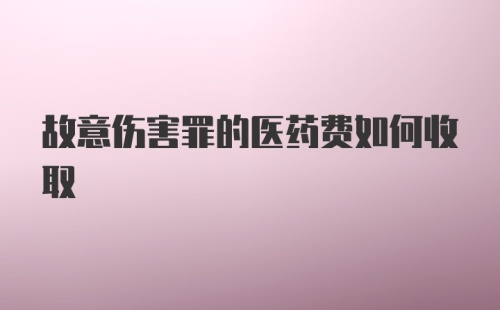 故意伤害罪的医药费如何收取